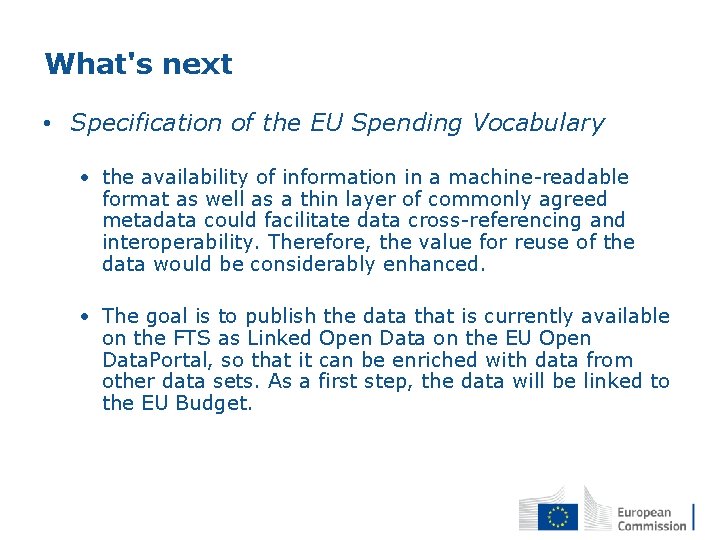 What's next

• Specification of the EU Spending Vocabulary

• the availability of information in a machine-readable format as well as a thin layer of commonly agreed metadata could facilitate data cross-referencing and interoperability. Therefore, the value for reuse of the data would be considerably enhanced.

• The goal is to publish the data that is currently available on the FTS as Linked Open Data on the EU Open DataPortal, so that it can be enriched with data from other data sets. As a first step, the data will be linked to the EU Budget.

European Commission